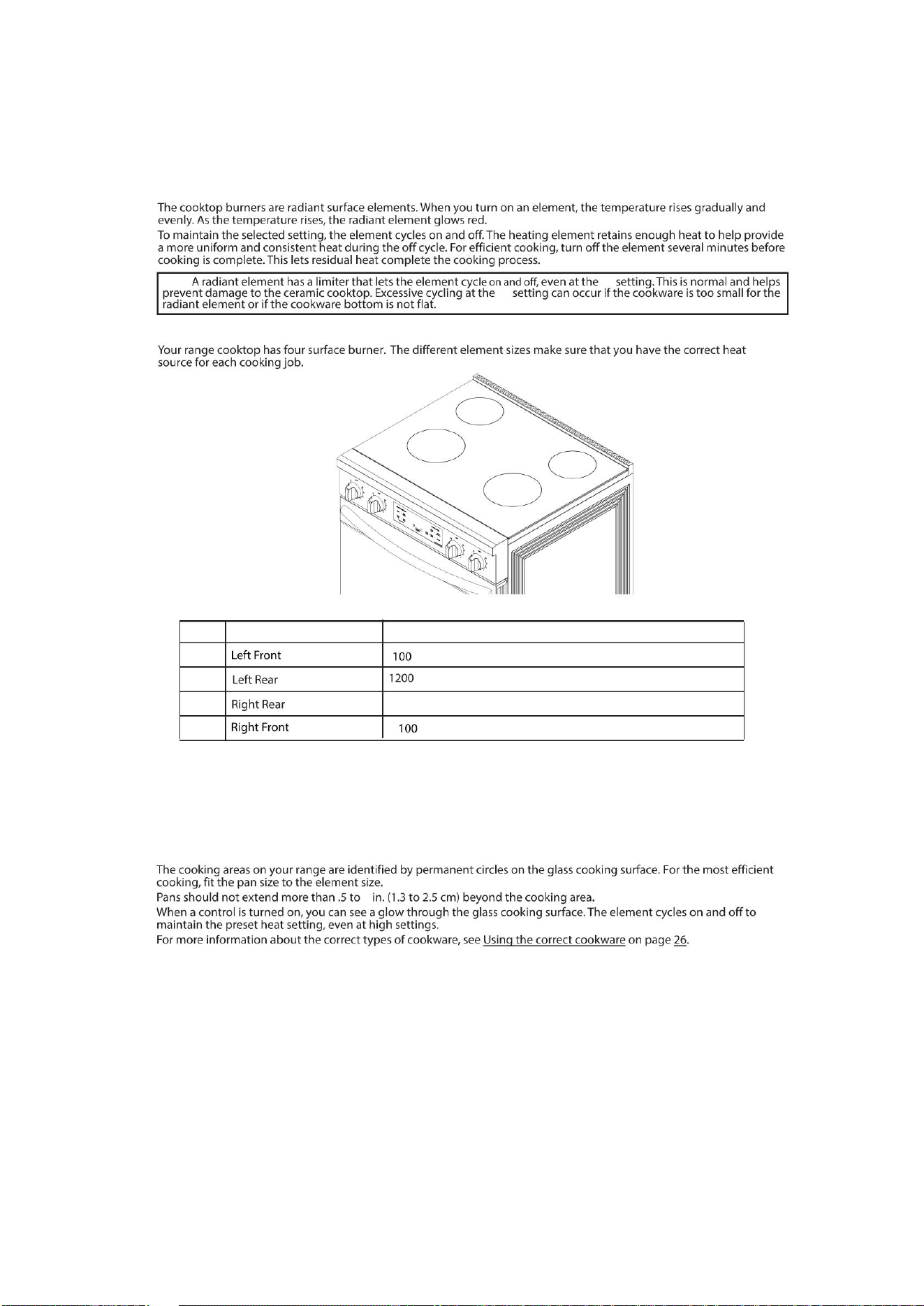 The cooktop burners are radiant surface elements. When you turn on an element, the temperature rises gradually and evenly. As the temperature rises, the radiant element glows red.

To maintain the selected setting, the element cycles on and off. The heating element retains enough heat to help provide a more uniform and consistent heat during the off cycle. For efficient cooking, turn off the element several minutes before cooking is complete. This lets residual heat complete the cooking process.

A radiant element has a limiter that lets the element cycle on and off, even at the setting. This is normal and helps prevent damage to the ceramic cooktop. Excessive cycling at the setting can occur if the cookware is too small for the radiant element or if the cookware bottom is not flat.

Your range cooktop has four surface burner. The different element sizes make sure that you have the correct heat source for each cooking job.

|  |  |  |
|---|---|---|
|  | Left Front | 100 |
|  | Left Rear | 1200 |
|  | Right Rear |  |
|  | Right Front | 100 |

The cooking areas on your range are identified by permanent circles on the glass cooking surface. For the most efficient cooking, fit the pan size to the element size.

Pans should not extend more than .5 to in. (1.3 to 2.5 cm) beyond the cooking area.

When a control is turned on, you can see a glow through the glass cooking surface. The element cycles on and off to maintain the preset heat setting, even at high settings.

For more information about the correct types of cookware, see Using the correct cookware on page 26.